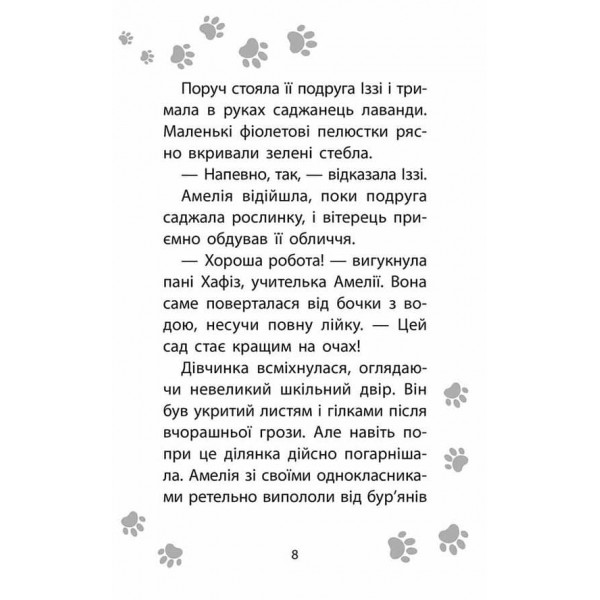 Поруч стояла її подруга Іззі і тримала в руках саджанець лаванди. Маленькі фіолетові пелюстки рясно вкривали зелені стебла.

— Напевно, так, — відказала Іззі.

Амелія відійшла, поки подруга саджала рослинку, і вітерець приємно обдував її обличчя.

— Хороша робота! — вигукнула пані Хафіз, учителька Амелії. Вона саме поверталася від бочки з водою, несучи повну лійку. — Цей сад стає кращим на очах!

Дівчинка всміхнулася, оглядаючи невеликий шкільний двір. Він був укритий листям і гілками після вчорашньої грози. Але навіть попри це ділянка дійсно погарнішала. Амелія зі своїми однокласниками ретельно випололи від бур'янів

8